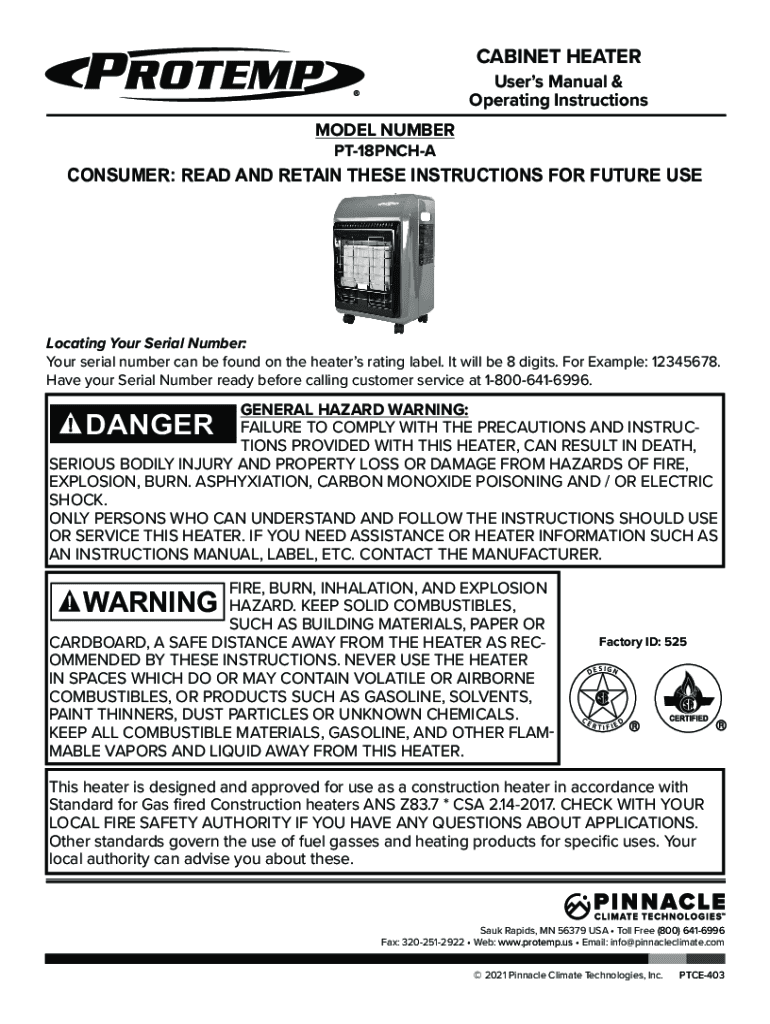 PROTEMP®

CABINET HEATER
User's Manual &
Operating Instructions

MODEL NUMBER
PT-18PNCH-A

CONSUMER: READ AND RETAIN THESE INSTRUCTIONS FOR FUTURE USE

Locating Your Serial Number:
Your serial number can be found on the heater's rating label. It will be 8 digits. For Example: 12345678. Have your Serial Number ready before calling customer service at 1-800-641-6996.

DANGER

GENERAL HAZARD WARNING:
FAILURE TO COMPLY WITH THE PRECAUTIONS AND INSTRUCTIONS PROVIDED WITH THIS HEATER, CAN RESULT IN DEATH, SERIOUS BODILY INJURY AND PROPERTY LOSS OR DAMAGE FROM HAZARDS OF FIRE, EXPLOSION, BURN. ASPHYXIATION, CARBON MONOXIDE POISONING AND / OR ELECTRIC SHOCK.
ONLY PERSONS WHO CAN UNDERSTAND AND FOLLOW THE INSTRUCTIONS SHOULD USE OR SERVICE THIS HEATER. IF YOU NEED ASSISTANCE OR HEATER INFORMATION SUCH AS AN INSTRUCTIONS MANUAL, LABEL, ETC. CONTACT THE MANUFACTURER.

WARNING

FIRE, BURN, INHALATION, AND EXPLOSION HAZARD. KEEP SOLID COMBUSTIBLES, SUCH AS BUILDING MATERIALS, PAPER OR CARDBOARD, A SAFE DISTANCE AWAY FROM THE HEATER AS RECOMMENDED BY THESE INSTRUCTIONS. NEVER USE THE HEATER IN SPACES WHICH DO OR MAY CONTAIN VOLATILE OR AIRBORNE COMBUSTIBLES, OR PRODUCTS SUCH AS GASOLINE, SOLVENTS, PAINT THINNERS, DUST PARTICLES OR UNKNOWN CHEMICALS. KEEP ALL COMBUSTIBLE MATERIALS, GASOLINE, AND OTHER FLAMMABLE VAPORS AND LIQUID AWAY FROM THIS HEATER.

Factory ID: 525

DESIGN CERTIFIED ®

CERTIFIED ®

This heater is designed and approved for use as a construction heater in accordance with Standard for Gas fired Construction heaters ANS Z83.7 * CSA 2.14-2017. CHECK WITH YOUR LOCAL FIRE SAFETY AUTHORITY IF YOU HAVE ANY QUESTIONS ABOUT APPLICATIONS. Other standards govern the use of fuel gasses and heating products for specific uses. Your local authority can advise you about these.

PINNACLE
CLIMATE TECHNOLOGIES®

Sauk Rapids, MN 56379 USA • Toll Free (800) 641-6996
Fax: 320-251-2922 • Web: www.protemp.us • Email: info@pinnacleclimate.com

© 2021 Pinnacle Climate Technologies, Inc. PTCE-403